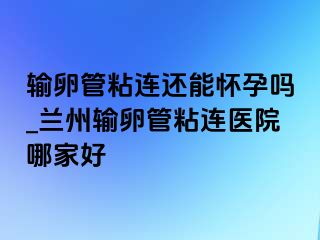 输卵管粘连还能怀孕吗_兰州输卵管粘连医院哪家好